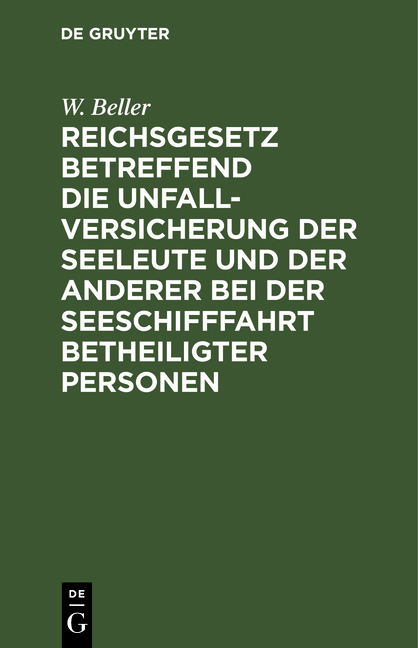 DE GRUYTER

W. Beller

REICHSGESETZ BETREFFEND DIE UNFALLVERSICHERUNG DER SEELEUTE UND DER ANDERER BEI DER SEESCHIFFFAHRT BETHEILIGTER PERSONEN

DE
G